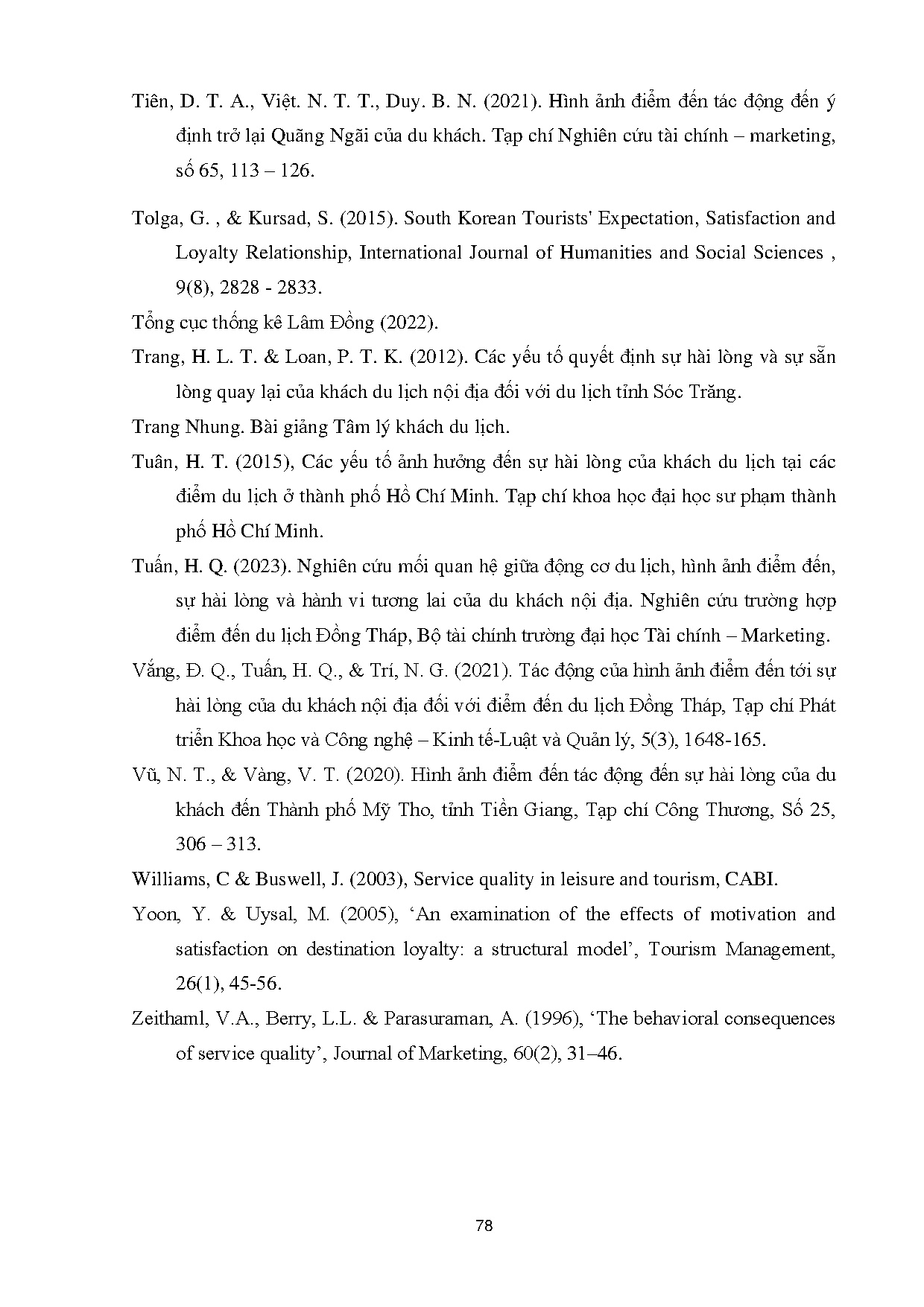 Tiên, D. T. A., Việt. N. T. T., Duy. B. N. (2021). Hình ảnh điểm đến tác động đến ý định trở lại Quãng Ngãi của du khách. Tạp chí Nghiên cứu tài chính – marketing, số 65, 113 – 126.

Tolga, G. , & Kursad, S. (2015). South Korean Tourists' Expectation, Satisfaction and Loyalty Relationship, International Journal of Humanities and Social Sciences , 9(8), 2828 - 2833.

Tổng cục thống kê Lâm Đồng (2022).

Trang, H. L. T. & Loan, P. T. K. (2012). Các yếu tố quyết định sự hài lòng và sự sẵn lòng quay lại của khách du lịch nội địa đối với du lịch tỉnh Sóc Trăng.

Trang Nhung. Bài giảng Tâm lý khách du lịch.

Tuân, H. T. (2015), Các yếu tố ảnh hưởng đến sự hài lòng của khách du lịch tại các điểm du lịch ở thành phố Hồ Chí Minh. Tạp chí khoa học đại học sư phạm thành phố Hồ Chí Minh.

Tuấn, H. Q. (2023). Nghiên cứu mối quan hệ giữa động cơ du lịch, hình ảnh điểm đến, sự hài lòng và hành vi tương lai của du khách nội địa. Nghiên cứu trường hợp điểm đến du lịch Đồng Tháp, Bộ tài chính trường đại học Tài chính – Marketing.

Vắng, Đ. Q., Tuấn, H. Q., & Trí, N. G. (2021). Tác động của hình ảnh điểm đến tới sự hài lòng của du khách nội địa đối với điểm đến du lịch Đồng Tháp, Tạp chí Phát triển Khoa học và Công nghệ – Kinh tế-Luật và Quản lý, 5(3), 1648-165.

Vũ, N. T., & Vàng, V. T. (2020). Hình ảnh điểm đến tác động đến sự hài lòng của du khách đến Thành phố Mỹ Tho, tỉnh Tiền Giang, Tạp chí Công Thương, Số 25, 306 – 313.

Williams, C & Buswell, J. (2003), Service quality in leisure and tourism, CABI.

Yoon, Y. & Uysal, M. (2005), ‘An examination of the effects of motivation and satisfaction on destination loyalty: a structural model’, Tourism Management, 26(1), 45-56.

Zeithaml, V.A., Berry, L.L. & Parasuraman, A. (1996), ‘The behavioral consequences of service quality’, Journal of Marketing, 60(2), 31–46.

78